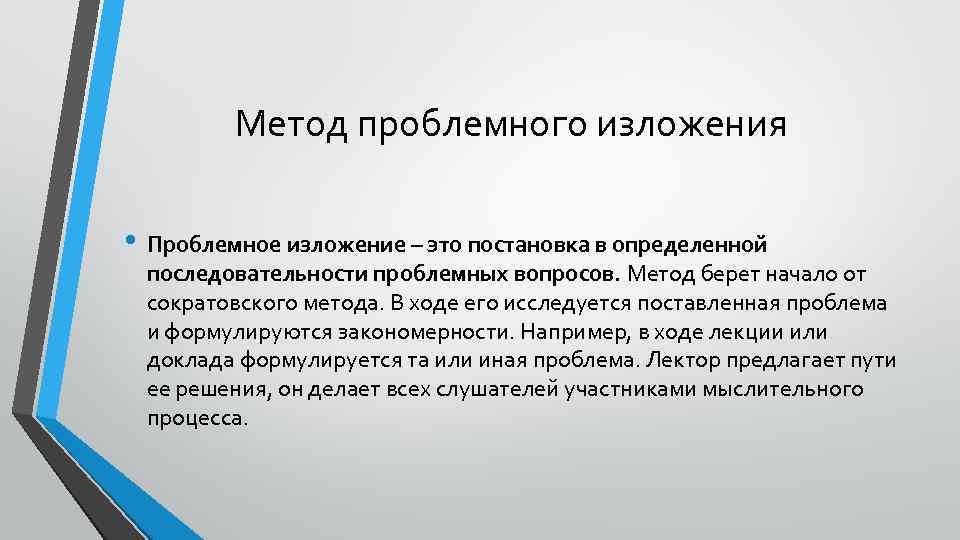 Метод проблемного изложения

• Проблемное изложение – это постановка в определенной последовательности проблемных вопросов. Метод берет начало от сократовского метода. В ходе его исследуется поставленная проблема и формулируются закономерности. Например, в ходе лекции или доклада формулируется та или иная проблема. Лектор предлагает пути ее решения, он делает всех слушателей участниками мыслительного процесса.